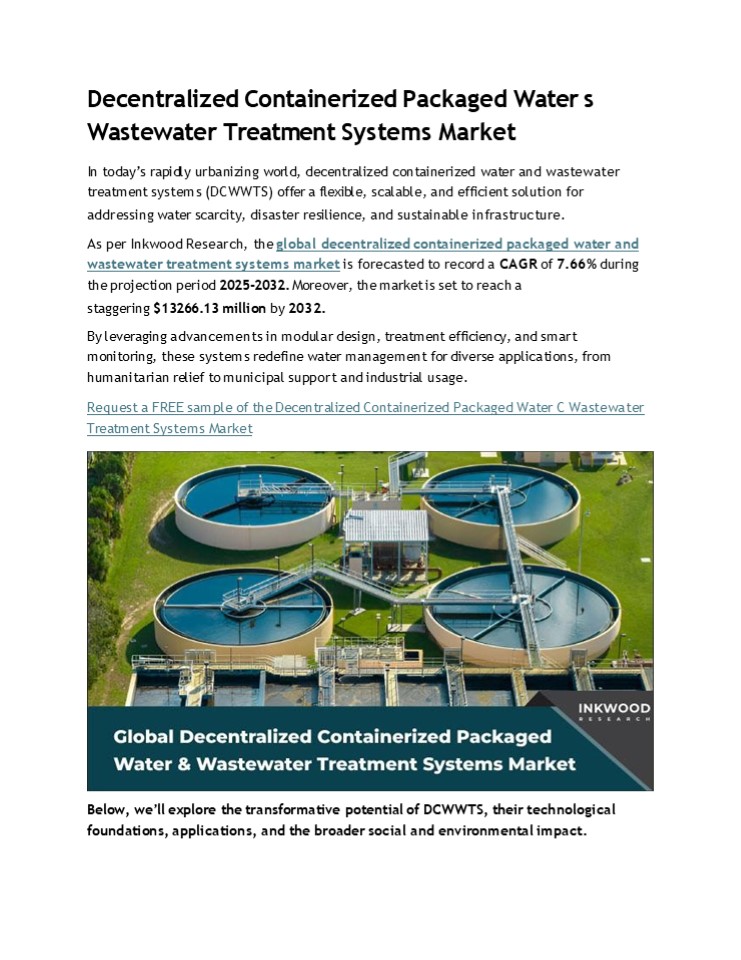 Decentralized Containerized Packaged Water s Wastewater Treatment Systems Market

In today's rapidly urbanizing world, decentralized containerized water and wastewater treatment systems (DCWWTS) offer a flexible, scalable, and efficient solution for addressing water scarcity, disaster resilience, and sustainable infrastructure.

As per Inkwood Research, the global decentralized containerized packaged water and wastewater treatment systems market is forecasted to record a CAGR of 7.66% during the projection period 2025-2032. Moreover, the market is set to reach a staggering $13266.13 million by 2032.

By leveraging advancements in modular design, treatment efficiency, and smart monitoring, these systems redefine water management for diverse applications, from humanitarian relief to municipal support and industrial usage.

Request a FREE sample of the Decentralized Containerized Packaged Water C Wastewater Treatment Systems Market

INKWOOD RESEARCH

Global Decentralized Containerized Packaged Water & Wastewater Treatment Systems Market

Below, we'll explore the transformative potential of DCWWTS, their technological foundations, applications, and the broader social and environmental impact.